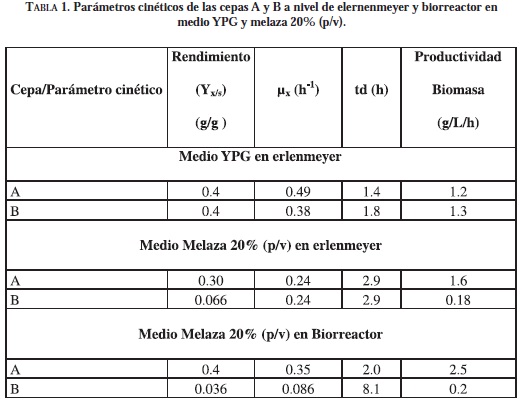 TABLA 1. Parámetros cinéticos de las cepas A y B a nivel de elernenmeyer y biorreactor en medio YPG y melaza 20% (p/v).

| Cepa/Parámetro cinético | Rendimiento ($Y_{x/s}$) (g/g ) | $\mu_x$ ($h^{-1}$) | td (h) | Productividad Biomasa (g/L/h) |
|---|---|---|---|---|
| Medio YPG en erlenmeyer | | | | |
| A | 0.4 | 0.49 | 1.4 | 1.2 |
| B | 0.4 | 0.38 | 1.8 | 1.3 |
| Medio Melaza 20% (p/v) en erlenmeyer | | | | |
| A | 0.30 | 0.24 | 2.9 | 1.6 |
| B | 0.066 | 0.24 | 2.9 | 0.18 |
| Medio Melaza 20% (p/v) en Biorreactor | | | | |
| A | 0.4 | 0.35 | 2.0 | 2.5 |
| B | 0.036 | 0.086 | 8.1 | 0.2 |